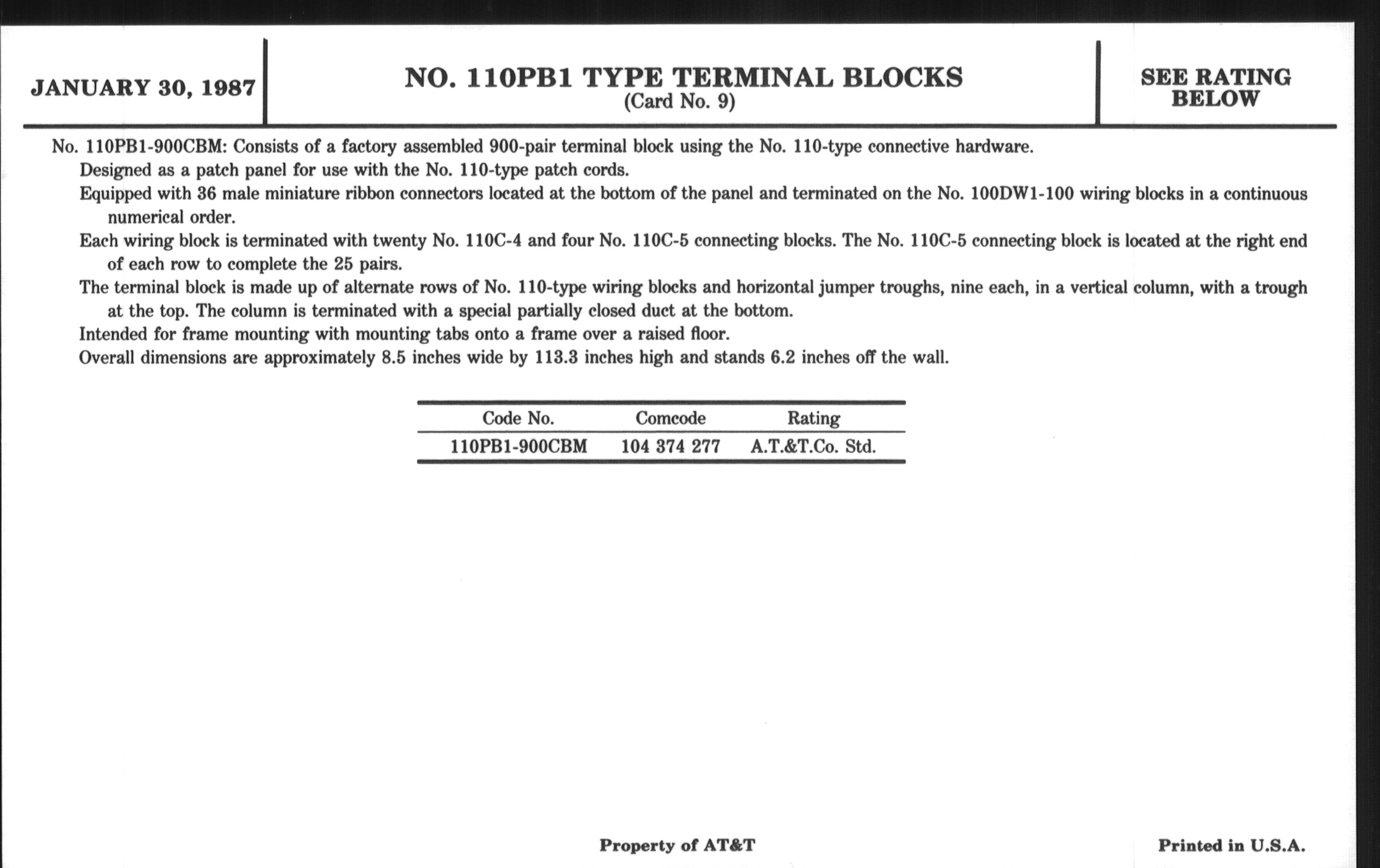 JANUARY 30, 1987

NO. 110PB1 TYPE TERMINAL BLOCKS
(Card No. 9)

SEE RATING BELOW

No. 110PB1-900CBM: Consists of a factory assembled 900-pair terminal block using the No. 110-type connective hardware.

Designed as a patch panel for use with the No. 110-type patch cords.

Equipped with 36 male miniature ribbon connectors located at the bottom of the panel and terminated on the No. 100DW1-100 wiring blocks in a continuous numerical order.

Each wiring block is terminated with twenty No. 110C-4 and four No. 110C-5 connecting blocks. The No. 110C-5 connecting block is located at the right end of each row to complete the 25 pairs.

The terminal block is made up of alternate rows of No. 110-type wiring blocks and horizontal jumper troughs, nine each, in a vertical column, with a trough at the top. The column is terminated with a special partially closed duct at the bottom.

Intended for frame mounting with mounting tabs onto a frame over a raised floor.

Overall dimensions are approximately 8.5 inches wide by 113.3 inches high and stands 6.2 inches off the wall.

| Code No. | Comcode | Rating |
|---|---|---|
| 110PB1-900CBM | 104 374 277 | A.T.&T.Co. Std. |

Property of AT&T

Printed in U.S.A.